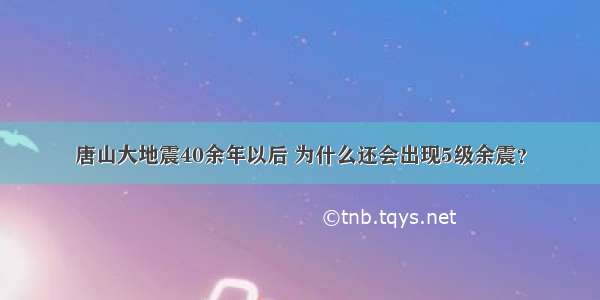 唐山大地震40余年以后 为什么还会出现5级余震？

©tnb.tqys.net